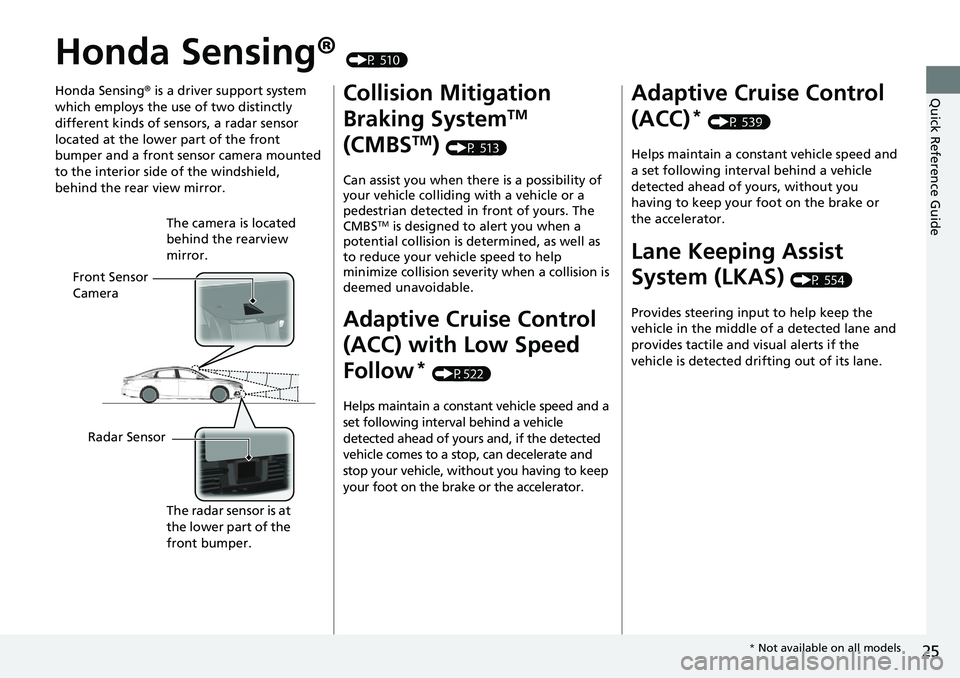 Honda Sensing® (P. 510)

Honda Sensing® is a driver support system which employs the use of two distinctly different kinds of sensors, a radar sensor located at the lower part of the front bumper and a front sensor camera mounted to the interior side of the windshield, behind the rear view mirror.

The camera is located behind the rearview mirror.

Front Sensor Camera

Radar Sensor

The radar sensor is at the lower part of the front bumper.

Collision Mitigation Braking System™ (CMBS™) (P. 513)

Can assist you when there is a possibility of your vehicle colliding with a vehicle or a pedestrian detected in front of yours. The CMBS™ is designed to alert you when a potential collision is determined, as well as to reduce your vehicle speed to help minimize collision severity when a collision is deemed unavoidable.

Adaptive Cruise Control (ACC) with Low Speed Follow* (P.522)

Helps maintain a constant vehicle speed and a set following interval behind a vehicle detected ahead of yours and, if the detected vehicle comes to a stop, can decelerate and stop your vehicle, without you having to keep your foot on the brake or the accelerator.

Adaptive Cruise Control (ACC)* (P. 539)

Helps maintain a constant vehicle speed and a set following interval behind a vehicle detected ahead of yours, without you having to keep your foot on the brake or the accelerator.

Lane Keeping Assist System (LKAS) (P. 554)

Provides steering input to help keep the vehicle in the middle of a detected lane and provides tactile and visual alerts if the vehicle is detected drifting out of its lane.

Quick Reference Guide

* Not available on all models

25

carmanualsonline.info